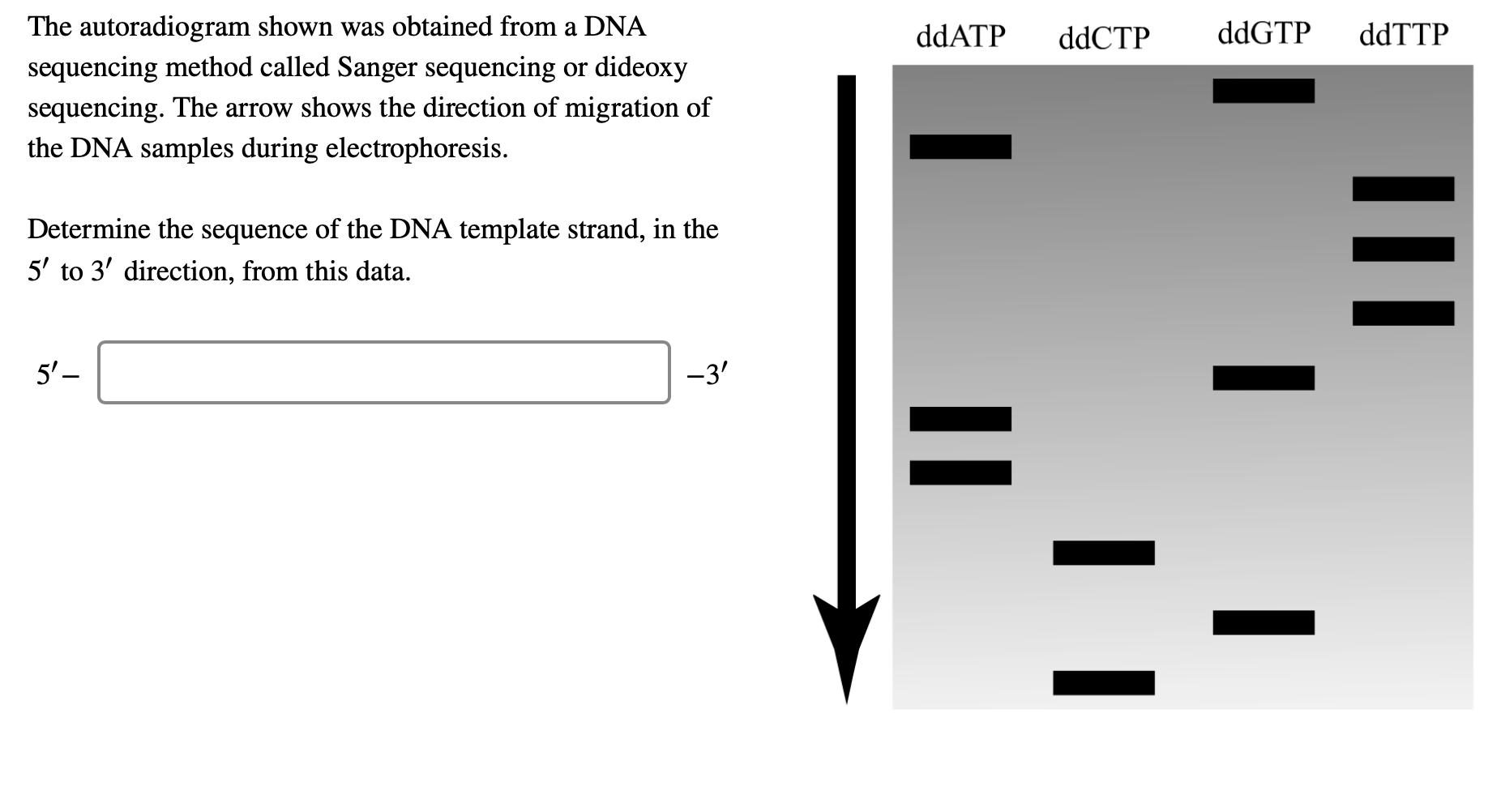 The autoradiogram shown was obtained from a DNA sequencing method called Sanger sequencing or dideoxy sequencing. The arrow shows the direction of migration of the DNA samples during electrophoresis.

Determine the sequence of the DNA template strand, in the $5'$ to $3'$ direction, from this data.

$5'-$ $-3'$

ddATP ddCTP ddGTP ddTTP